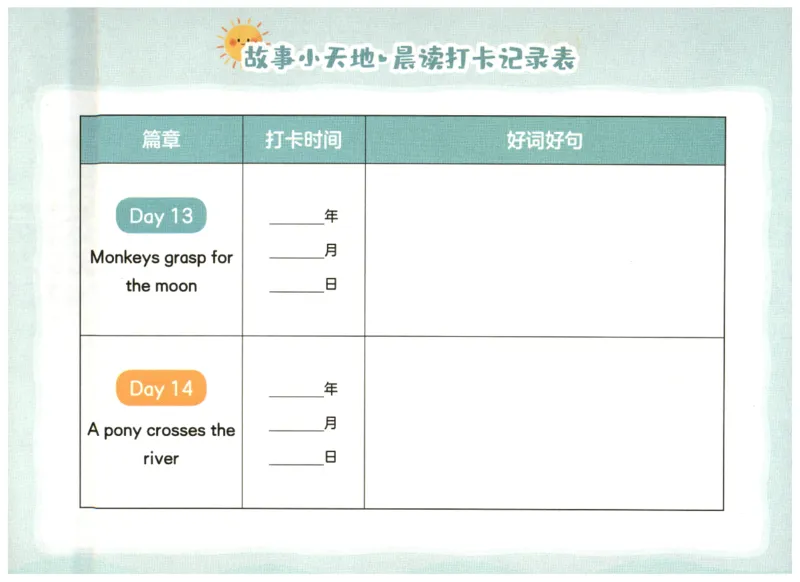 故事小天地·晨读打卡记录表

| 篇章 | 打卡时间 | 好词好句 |
|---|---|---|
| Day 13 Monkeys grasp for the moon | ______年 ______月 ______日 | |
| Day 14 A pony crosses the river | ______年 ______月 ______日 | |